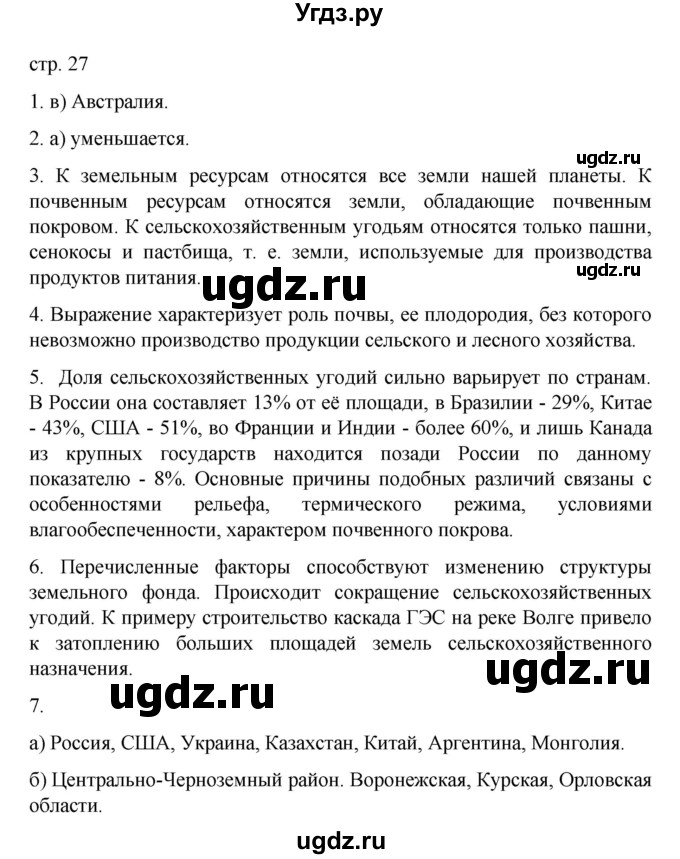 Угдз.ру

стр. 27

1. в) Австралия.

2. а) уменьшается.

ugdz.ru

3. К земельным ресурсам относятся все земли нашей планеты. К почвенным ресурсам относятся земли, обладающие почвенным покровом. К сельскохозяйственным угодьям относятся только пашни, сенокосы и пастбища, т. е. земли, используемые для производства продуктов питания.

ugdz.ru

ugdz.ru

4. Выражение характеризует роль почвы, ее плодородия, без которого невозможно производство продукции сельского и лесного хозяйства.

5. Доля сельскохозяйственных угодий сильно варьирует по странам. В России она составляет 13% от её площади, в Бразилии - 29%, Китае - 43%, США - 51%, во Франции и Индии - более 60%, и лишь Канада из крупных государств находится позади России по данному показателю - 8%. Основные причины подобных различий связаны с особенностями рельефа, термического режима, условиями влагообеспеченности, характером почвенного покрова.

6. Перечисленные факторы способствуют изменению структуры земельного фонда. Происходит сокращение сельскохозяйственных угодий. К примеру строительство каскада ГЭС на реке Волге привело к затоплению больших площадей земель сельскохозяйственного назначения.

ugdz.ru

7.

ugdz.ru

а) Россия, США, Украина, Казахстан, Китай, Аргентина, Монголия.

б) Центрально-Черноземный район. Воронежская, Курская, Орловская области.

ugdz.ru